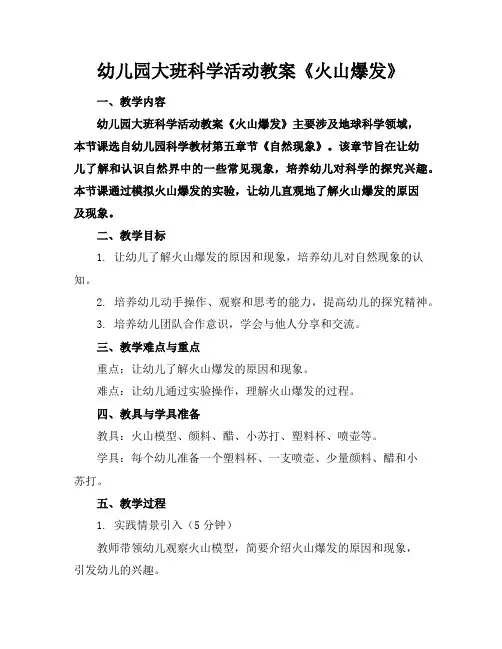 幼儿园大班科学活动教案《火山爆发》

一、教学内容

幼儿园大班科学活动教案《火山爆发》主要涉及地球科学领域，本节课选自幼儿园科学教材第五章节《自然现象》。该章节旨在让幼儿了解和认识自然界中的一些常见现象，培养幼儿对科学的探究兴趣。本节课通过模拟火山爆发的实验，让幼儿直观地了解火山爆发的原因及现象。

二、教学目标

1. 让幼儿了解火山爆发的原因和现象，培养幼儿对自然现象的认知。

2. 培养幼儿动手操作、观察和思考的能力，提高幼儿的探究精神。

3. 培养幼儿团队合作意识，学会与他人分享和交流。

三、教学难点与重点

重点：让幼儿了解火山爆发的原因和现象。

难点：让幼儿通过实验操作，理解火山爆发的过程。

四、教具与学具准备

教具：火山模型、颜料、醋、小苏打、塑料杯、喷壶等。

学具：每个幼儿准备一个塑料杯、一支喷壶、少量颜料、醋和小苏打。

五、教学过程

1. 实践情景引入（5 分钟）

教师带领幼儿观察火山模型，简要介绍火山爆发的原因和现象，引发幼儿的兴趣。